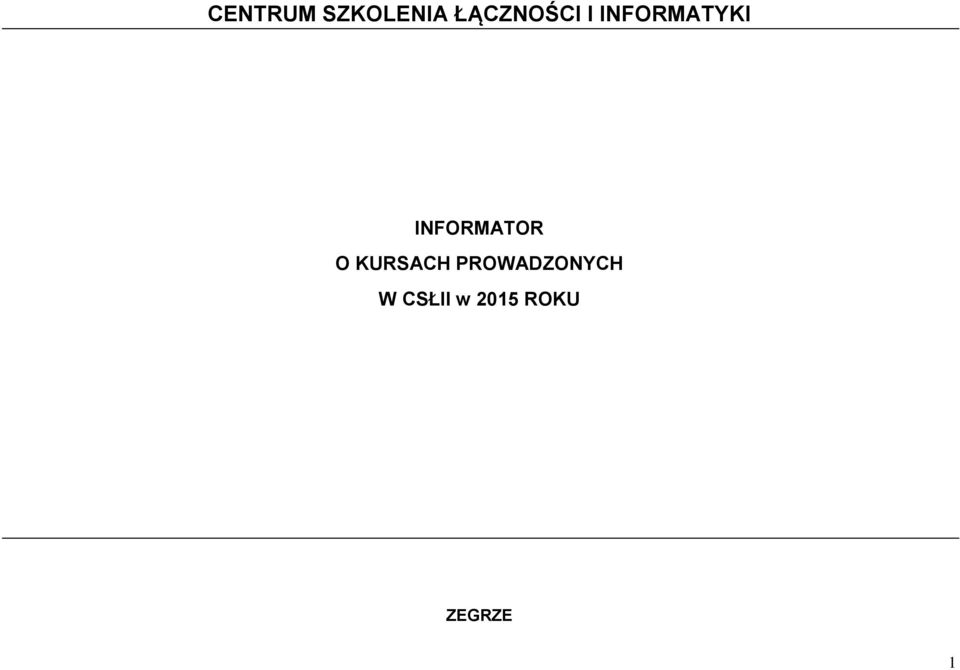 CENTRUM SZKOLENIA ŁĄCZNOŚCI I INFORMATYKI

INFORMATOR
O KURSACH PROWADZONYCH
W CSŁII w 2015 ROKU

ZEGRZE

1